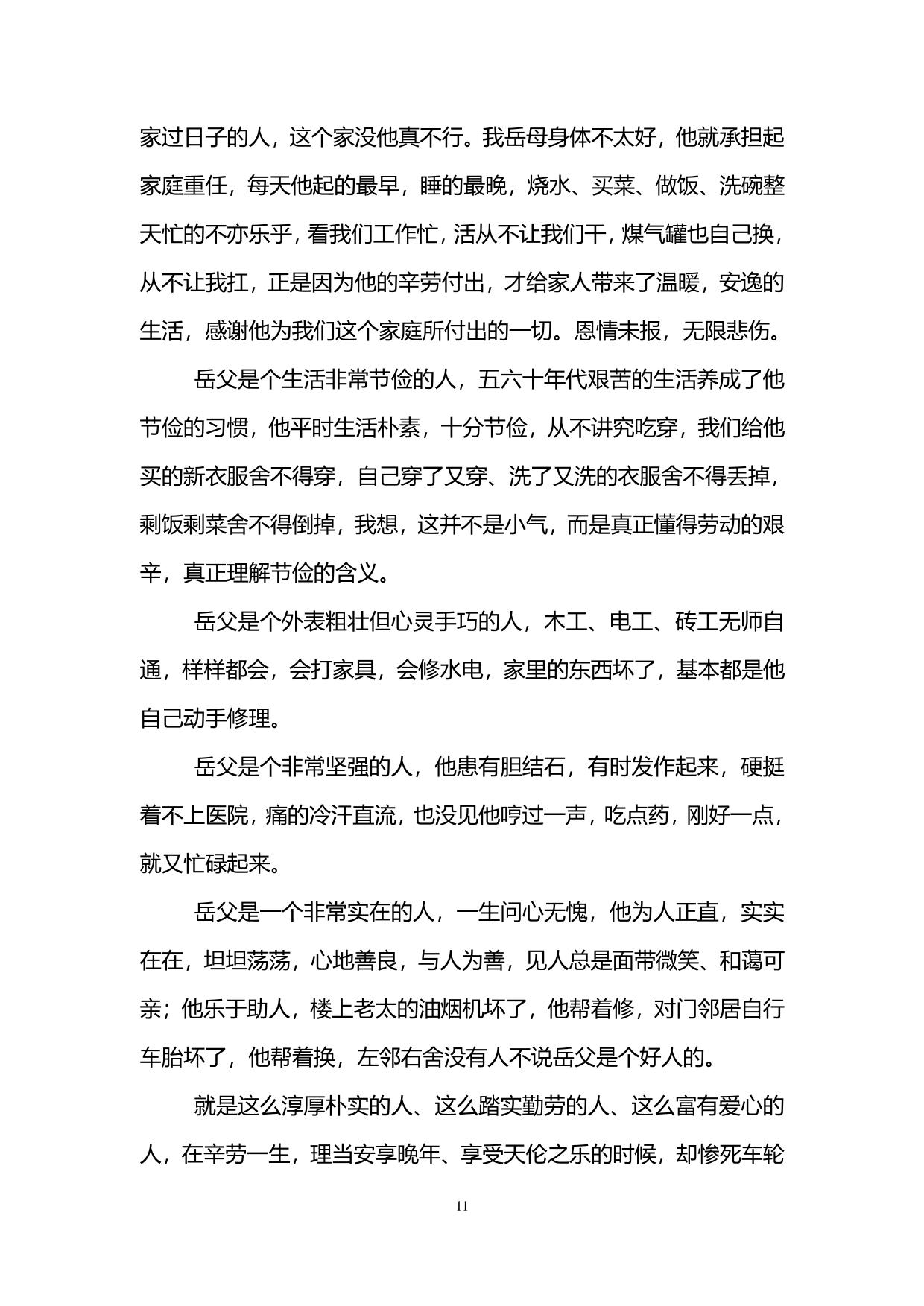 家过日子的人，这个家没他真不行。我岳母身体不太好，他就承担起家庭重任，每天他起的最早，睡的最晚，烧水、买菜、做饭、洗碗整天忙的不亦乐乎，看我们工作忙，活从不让我们干，煤气罐也自己换，从不让我扛，正是因为他的辛劳付出，才给家人带来了温暖，安逸的生活，感谢他为我们这个家庭所付出的一切。恩情未报，无限悲伤。

岳父是个生活非常节俭的人，五六十年代艰苦的生活养成了他节俭的习惯，他平时生活朴素，十分节俭，从不讲究吃穿，我们给他买的新衣服舍不得穿，自己穿了又穿、洗了又洗的衣服舍不得丢掉，剩饭剩菜舍不得倒掉，我想，这并不是小气，而是真正懂得劳动的艰辛，真正理解节俭的含义。

岳父是个外表粗壮但心灵手巧的人，木工、电工、砖工无师自通，样样都会，会打家具，会修水电，家里的东西坏了，基本都是他自己动手修理。

岳父是个非常坚强的人，他患有胆结石，有时发作起来，硬挺着不上医院，痛的冷汗直流，也没见他哼过一声，吃点药，刚好一点，就又忙碌起来。

岳父是一个非常实在的人，一生问心无愧，他为人正直，实实在在，坦坦荡荡，心地善良，与人为善，见人总是面带微笑、和蔼可亲；他乐于助人，楼上老太的油烟机坏了，他帮着修，对门邻居自行车胎坏了，他帮着换，左邻右舍没有人不说岳父是个好人的。

就是这么淳厚朴实的人、这么踏实勤劳的人、这么富有爱心的人，在辛劳一生，理当安享晚年、享受天伦之乐的时候，却惨死车轮

11